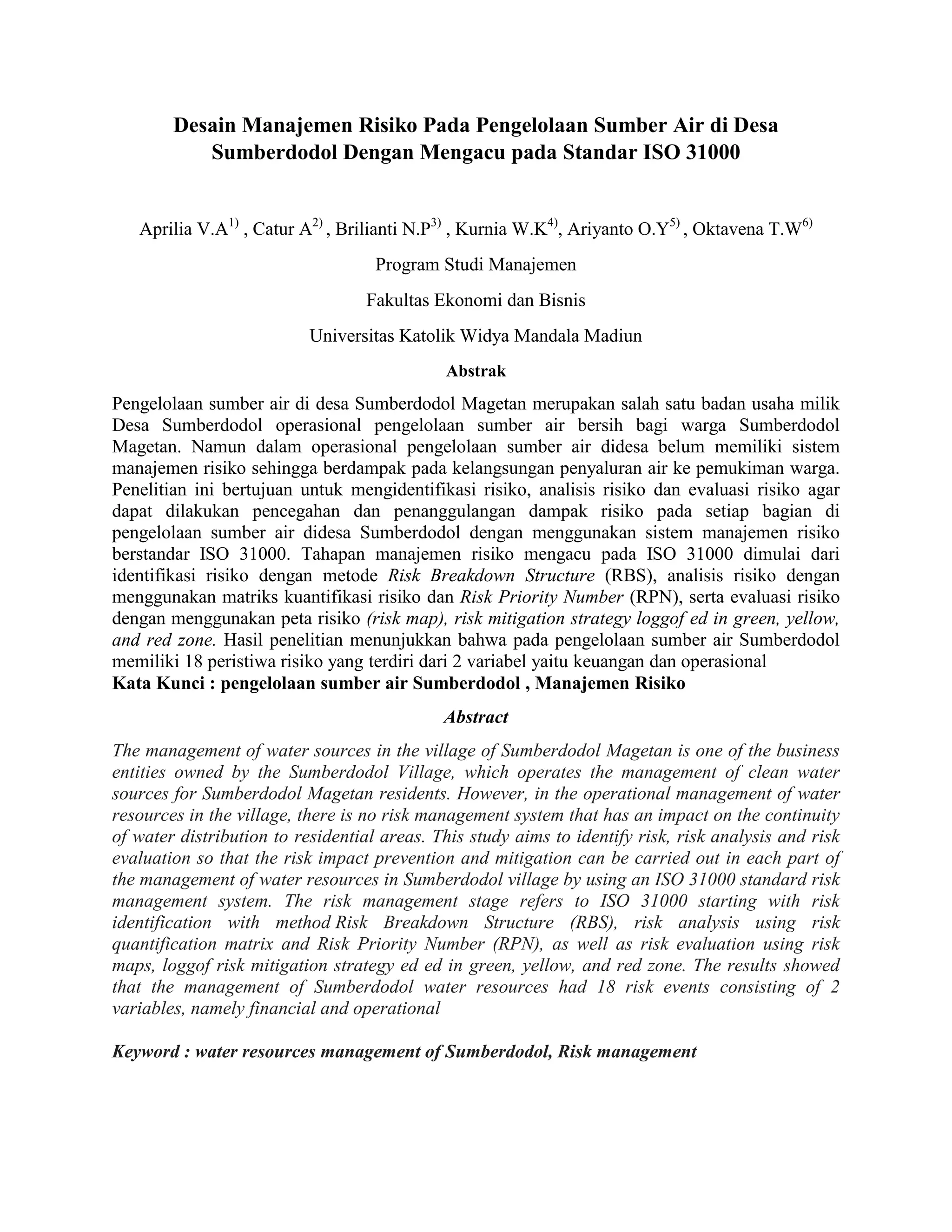 Desain Manajemen Risiko Pada Pengelolaan Sumber Air di Desa Sumberdodol Dengan Mengacu pada Standar ISO 31000

Aprilia V.A$^{1)}$ , Catur A$^{2)}$ , Brilianti N.P$^{3)}$ , Kurnia W.K$^{4)}$, Ariyanto O.Y$^{5)}$ , Oktavena T.W$^{6)}$

Program Studi Manajemen

Fakultas Ekonomi dan Bisnis

Universitas Katolik Widya Mandala Madiun

Abstrak

Pengelolaan sumber air di desa Sumberdodol Magetan merupakan salah satu badan usaha milik Desa Sumberdodol operasional pengelolaan sumber air bersih bagi warga Sumberdodol Magetan. Namun dalam operasional pengelolaan sumber air didesa belum memiliki sistem manajemen risiko sehingga berdampak pada kelangsungan penyaluran air ke pemukiman warga. Penelitian ini bertujuan untuk mengidentifikasi risiko, analisis risiko dan evaluasi risiko agar dapat dilakukan pencegahan dan penanggulangan dampak risiko pada setiap bagian di pengelolaan sumber air didesa Sumberdodol dengan menggunakan sistem manajemen risiko berstandar ISO 31000. Tahapan manajemen risiko mengacu pada ISO 31000 dimulai dari identifikasi risiko dengan metode Risk Breakdown Structure (RBS), analisis risiko dengan menggunakan matriks kuantifikasi risiko dan Risk Priority Number (RPN), serta evaluasi risiko dengan menggunakan peta risiko (risk map), risk mitigation strategy loggof ed in green, yellow, and red zone. Hasil penelitian menunjukkan bahwa pada pengelolaan sumber air Sumberdodol memiliki 18 peristiwa risiko yang terdiri dari 2 variabel yaitu keuangan dan operasional
Kata Kunci : pengelolaan sumber air Sumberdodol , Manajemen Risiko

Abstract

The management of water sources in the village of Sumberdodol Magetan is one of the business entities owned by the Sumberdodol Village, which operates the management of clean water sources for Sumberdodol Magetan residents. However, in the operational management of water resources in the village, there is no risk management system that has an impact on the continuity of water distribution to residential areas. This study aims to identify risk, risk analysis and risk evaluation so that the risk impact prevention and mitigation can be carried out in each part of the management of water resources in Sumberdodol village by using an ISO 31000 standard risk management system. The risk management stage refers to ISO 31000 starting with risk identification with method Risk Breakdown Structure (RBS), risk analysis using risk quantification matrix and Risk Priority Number (RPN), as well as risk evaluation using risk maps, loggof risk mitigation strategy ed ed in green, yellow, and red zone. The results showed that the management of Sumberdodol water resources had 18 risk events consisting of 2 variables, namely financial and operational

Keyword : water resources management of Sumberdodol, Risk management